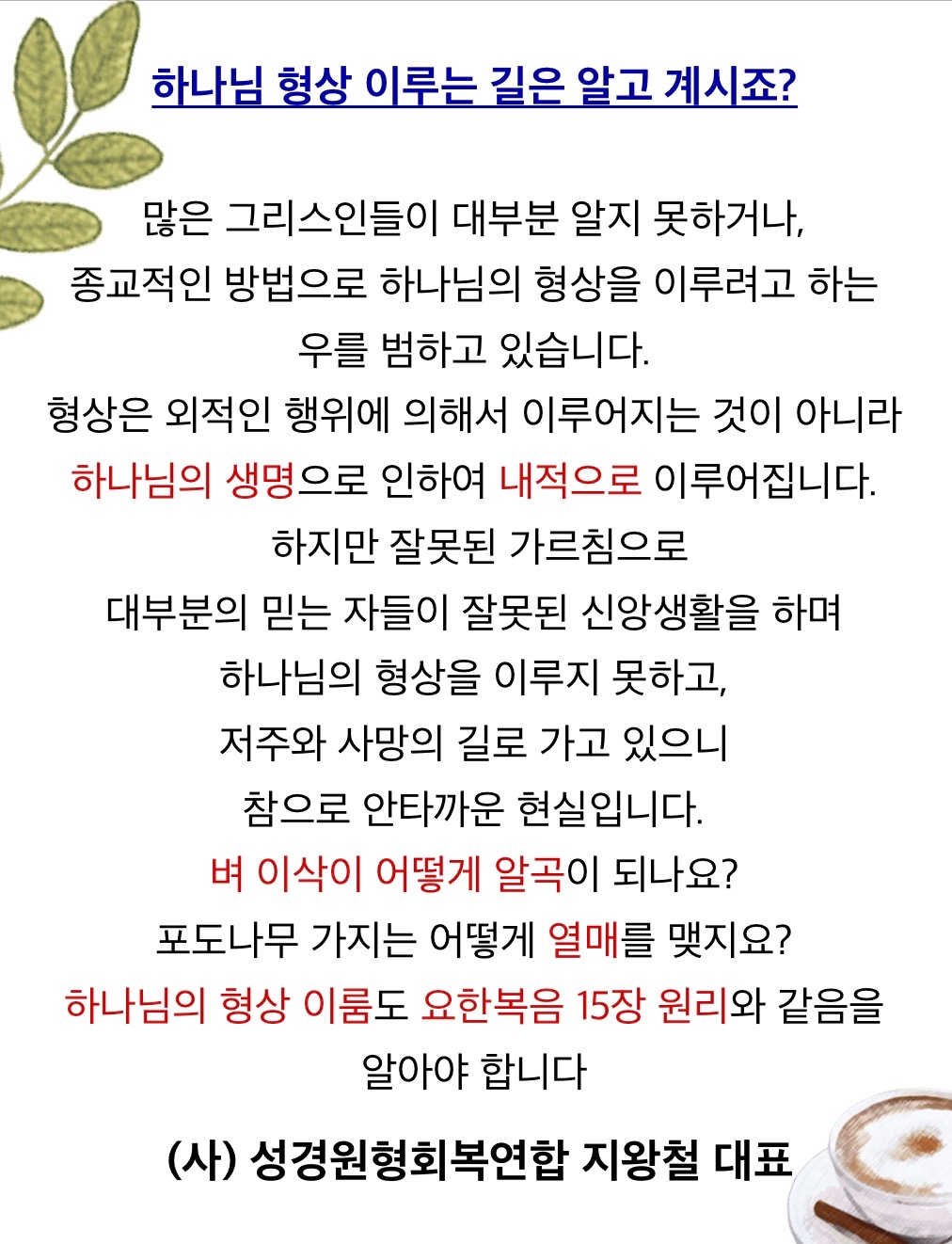 하나님 형상 이루는 길은 알고 계시죠?

많은 그리스인들이 대부분 알지 못하거나, 종교적인 방법으로 하나님의 형상을 이루려고 하는 우를 범하고 있습니다.
형상은 외적인 행위에 의해서 이루어지는 것이 아니라 하나님의 생명으로 인하여 내적으로 이루어집니다.
하지만 잘못된 가르침으로 대부분의 믿는 자들이 잘못된 신앙생활을 하며 하나님의 형상을 이루지 못하고, 저주와 사망의 길로 가고 있으니 참으로 안타까운 현실입니다.
벼 이삭이 어떻게 알곡이 되나요?
포도나무 가지는 어떻게 열매를 맺지요?
하나님의 형상 이룸도 요한복음 15장 원리와 같음을 알아야 합니다

(사) 성경원형회복연합 지왕철 대표